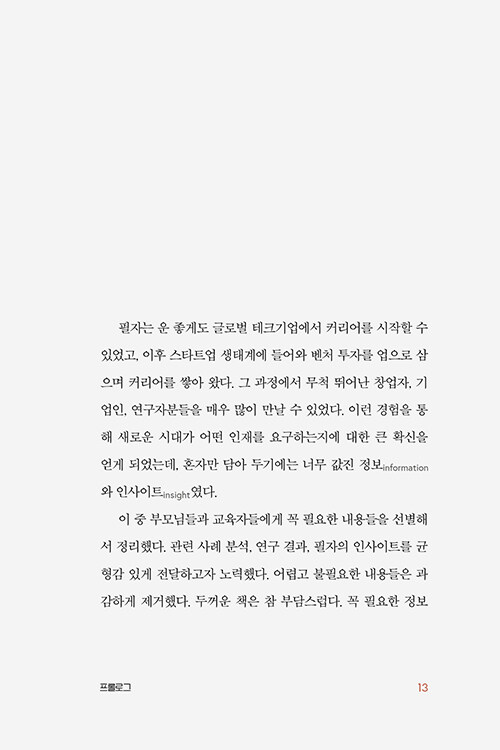 필자는 운 좋게도 글로벌 테크기업에서 커리어를 시작할 수 있었고, 이후 스타트업 생태계에 들어와 벤처 투자를 업으로 삼으며 커리어를 쌓아 왔다. 그 과정에서 무척 뛰어난 창업자, 기업인, 연구자분들을 매우 많이 만날 수 있었다. 이런 경험을 통해 새로운 시대가 어떤 인재를 요구하는지에 대한 큰 확신을 얻게 되었는데, 혼자만 담아 두기에는 너무 값진 정보information와 인사이트insight였다.

이 중 부모님들과 교육자들에게 꼭 필요한 내용들을 선별해서 정리했다. 관련 사례 분석, 연구 결과, 필자의 인사이트를 균형감 있게 전달하고자 노력했다. 어렵고 불필요한 내용들은 과감하게 제거했다. 두꺼운 책은 참 부담스럽다. 꼭 필요한 정보

프롤로그

13